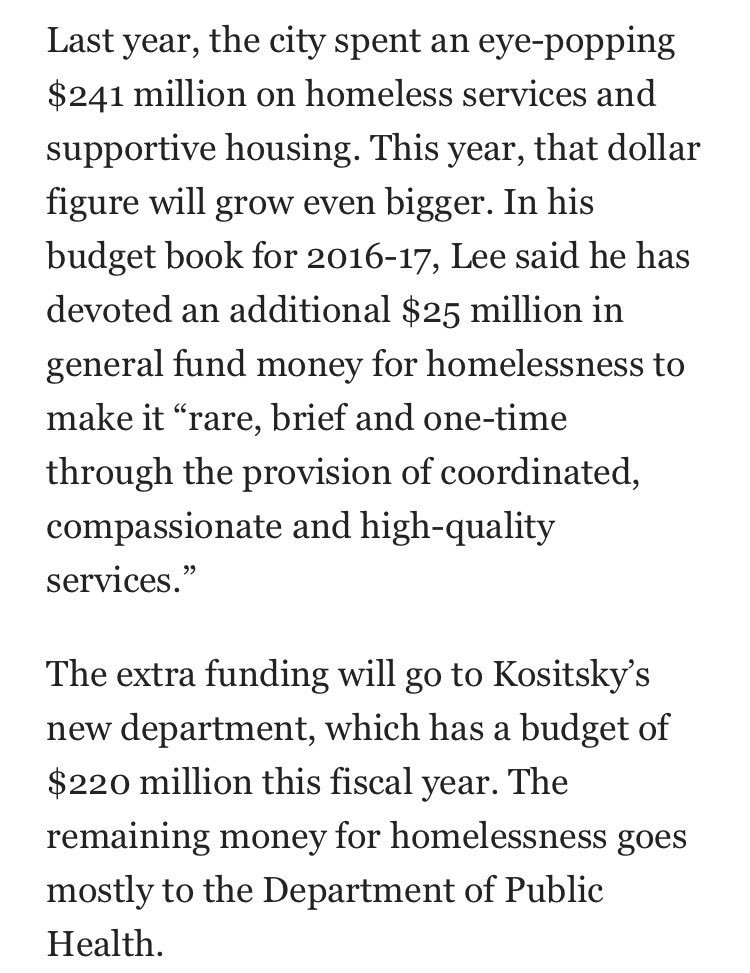 Last year, the city spent an eye-popping \$241 million on homeless services and supportive housing. This year, that dollar figure will grow even bigger. In his budget book for 2016-17, Lee said he has devoted an additional \$25 million in general fund money for homelessness to make it “rare, brief and one-time through the provision of coordinated, compassionate and high-quality services.”

The extra funding will go to Kositsky’s new department, which has a budget of \$220 million this fiscal year. The remaining money for homelessness goes mostly to the Department of Public Health.